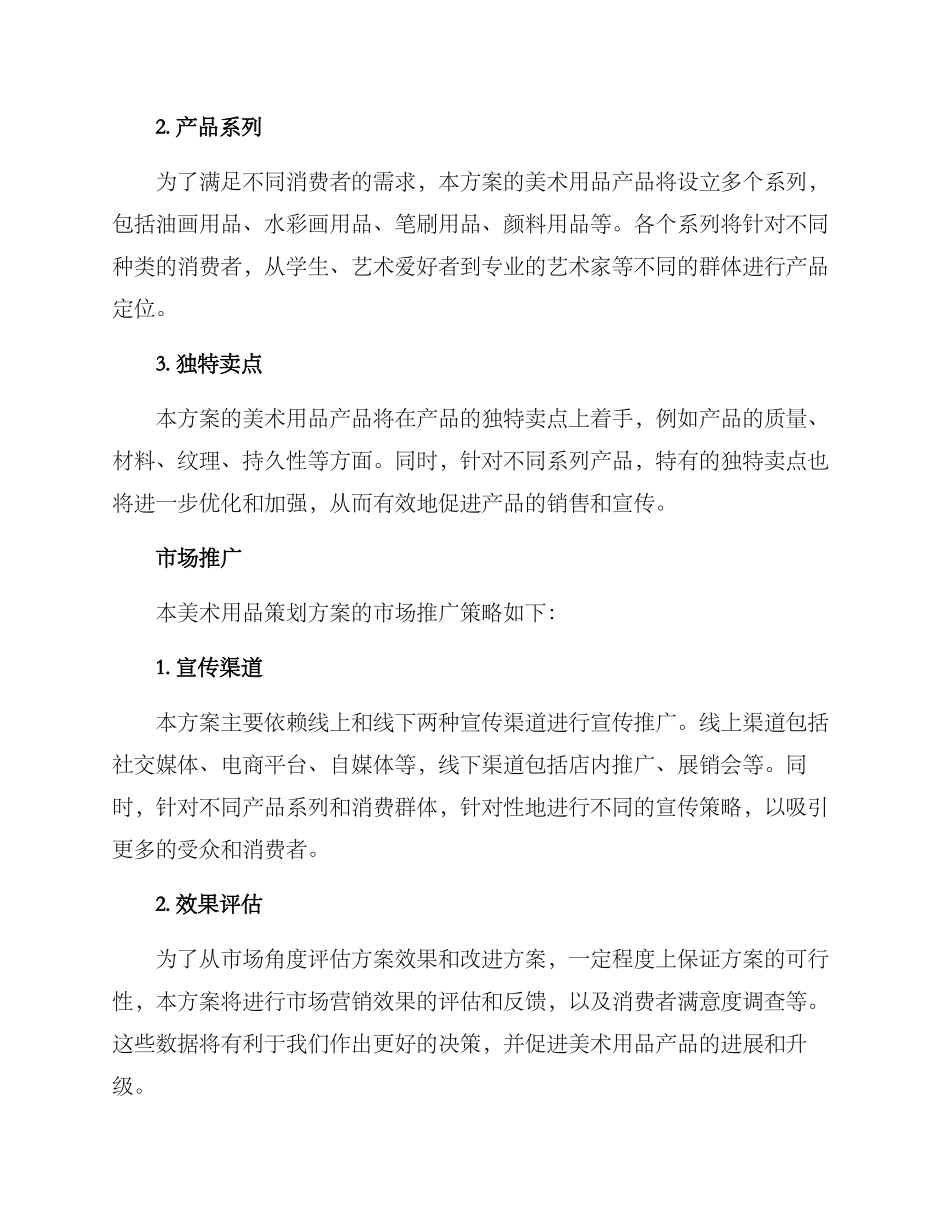 2. 产品系列

为了满足不同消费者的需求，本方案的美术用品产品将设立多个系列，包括油画用品、水彩画用品、笔刷用品、颜料用品等。各个系列将针对不同种类的消费者，从学生、艺术爱好者到专业的艺术家等不同的群体进行产品定位。

3. 独特卖点

本方案的美术用品产品将在产品的独特卖点上着手，例如产品的质量、材料、纹理、持久性等方面。同时，针对不同系列产品，特有的独特卖点也将进一步优化和加强，从而有效地促进产品的销售和宣传。

市场推广

本美术用品策划方案的市场推广策略如下：

1. 宣传渠道

本方案主要依赖线上和线下两种宣传渠道进行宣传推广。线上渠道包括社交媒体、电商平台、自媒体等，线下渠道包括店内推广、展销会等。同时，针对不同产品系列和消费群体，针对性地进行不同的宣传策略，以吸引更多的受众和消费者。

2. 效果评估

为了从市场角度评估方案效果和改进方案，一定程度上保证方案的可行性，本方案将进行市场营销效果的评估和反馈，以及消费者满意度调查等。这些数据将有利于我们作出更好的决策，并促进美术用品产品的进展和升级。